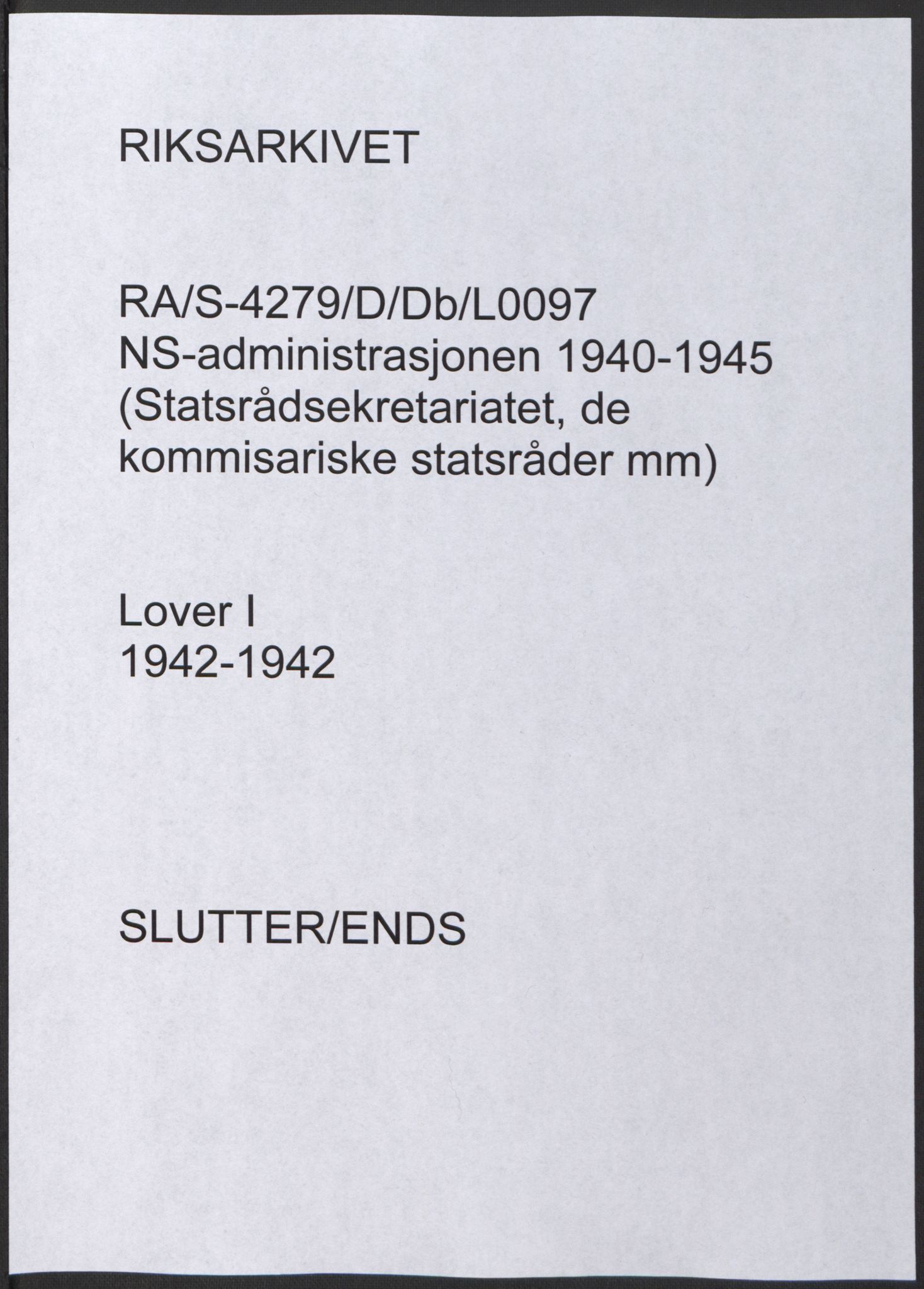 RIKSARKIVET

RA/S-4279/D/Db/L0097
NS-administrasjonen 1940-1945
(Statsrådsekretariatet, de
kommisariske statsråder mm)

Lover I
1942-1942

SLUTTER/ENDS